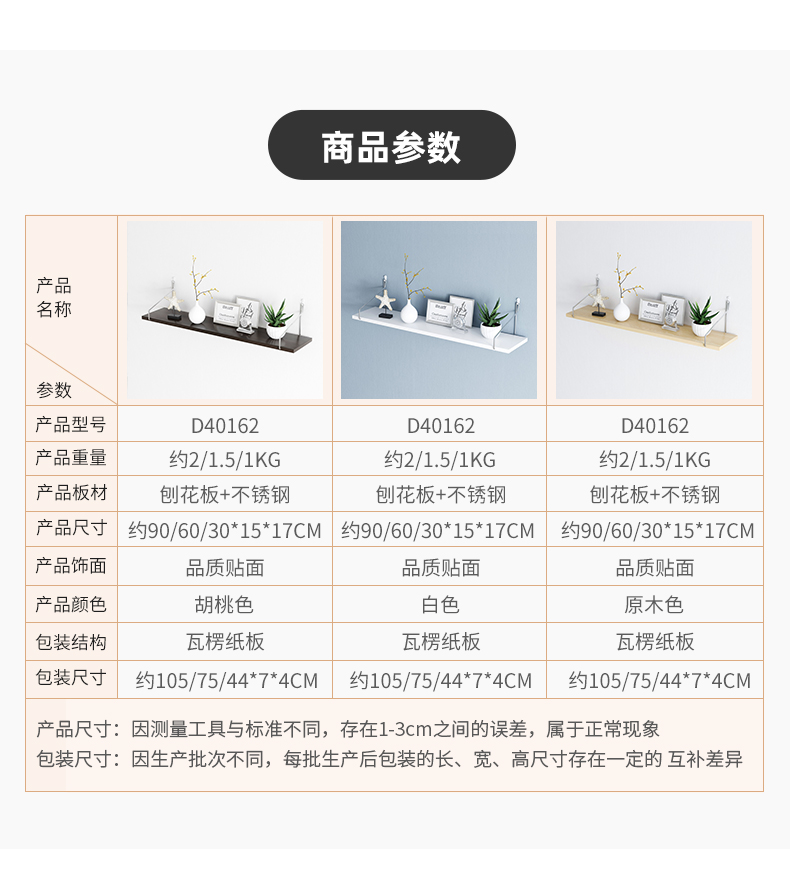 商品参数

| 产品名称 参数 | | | |
|---|---|---|---|
| 产品型号 | D40162 | D40162 | D40162 |
| 产品重量 | 约2/1.5/1KG | 约2/1.5/1KG | 约2/1.5/1KG |
| 产品板材 | 刨花板+不锈钢 | 刨花板+不锈钢 | 刨花板+不锈钢 |
| 产品尺寸 | 约90/60/30*15*17CM | 约90/60/30*15*17CM | 约90/60/30*15*17CM |
| 产品饰面 | 品质贴面 | 品质贴面 | 品质贴面 |
| 产品颜色 | 胡桃色 | 白色 | 原木色 |
| 包装结构 | 瓦楞纸板 | 瓦楞纸板 | 瓦楞纸板 |
| 包装尺寸 | 约105/75/44*7*4CM | 约105/75/44*7*4CM | 约105/75/44*7*4CM |

产品尺寸：因测量工具与标准不同，存在1-3cm之间的误差，属于正常现象
包装尺寸：因生产批次不同，每批生产后包装的长、宽、高尺寸存在一定的 互补差异